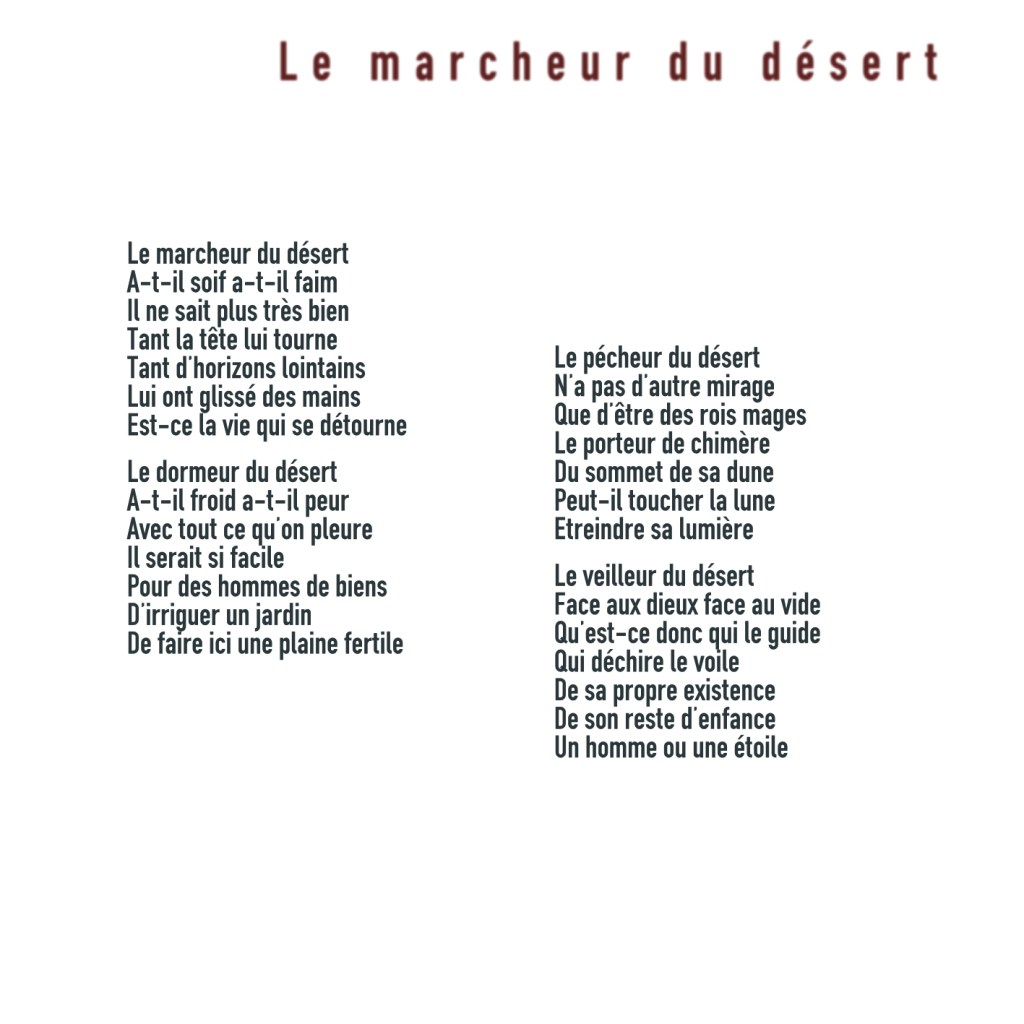 Le marcheur du désert

Le marcheur du désert
A-t-il soif a-t-il faim
Il ne sait plus très bien
Tant la tête lui tourne
Tant d'horizons lointains
Lui ont glissé des mains
Est-ce la vie qui se détourne

Le dormeur du désert
A-t-il froid a-t-il peur
Avec tout ce qu'on pleure
Il serait si facile
Pour des hommes de biens
D'irriguer un jardin
De faire ici une plaine fertile

Le pécheur du désert
N'a pas d'autre mirage
Que d'être des rois mages
Le porteur de chimère
Du sommet de sa dune
Peut-il toucher la lune
Etreindre sa lumière

Le veilleur du désert
Face aux dieux face au vide
Qu'est-ce donc qui le guide
Qui déchire le voile
De sa propre existence
De son reste d'enfance
Un homme ou une étoile